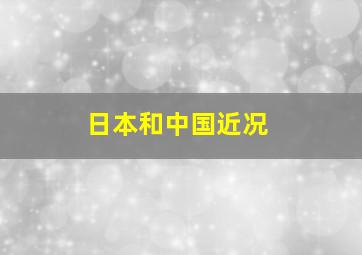 日本和中国近况